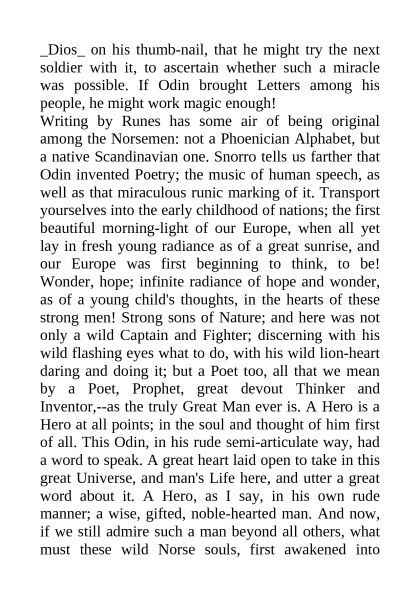 _Dios_ on his thumb-nail, that he might try the next soldier with it, to ascertain whether such a miracle was possible. If Odin brought Letters among his people, he might work magic enough!
Writing by Runes has some air of being original among the Norsemen: not a Phoenician Alphabet, but a native Scandinavian one. Snorro tells us farther that Odin invented Poetry; the music of human speech, as well as that miraculous runic marking of it. Transport yourselves into the early childhood of nations; the first beautiful morning-light of our Europe, when all yet lay in fresh young radiance as of a great sunrise, and our Europe was first beginning to think, to be! Wonder, hope; infinite radiance of hope and wonder, as of a young child's thoughts, in the hearts of these strong men! Strong sons of Nature; and here was not only a wild Captain and Fighter; discerning with his wild flashing eyes what to do, with his wild lion-heart daring and doing it; but a Poet too, all that we mean by a Poet, Prophet, great devout Thinker and Inventor,--as the truly Great Man ever is. A Hero is a Hero at all points; in the soul and thought of him first of all. This Odin, in his rude semi-articulate way, had a word to speak. A great heart laid open to take in this great Universe, and man's Life here, and utter a great word about it. A Hero, as I say, in his own rude manner; a wise, gifted, noble-hearted man. And now, if we still admire such a man beyond all others, what must these wild Norse souls, first awakened into